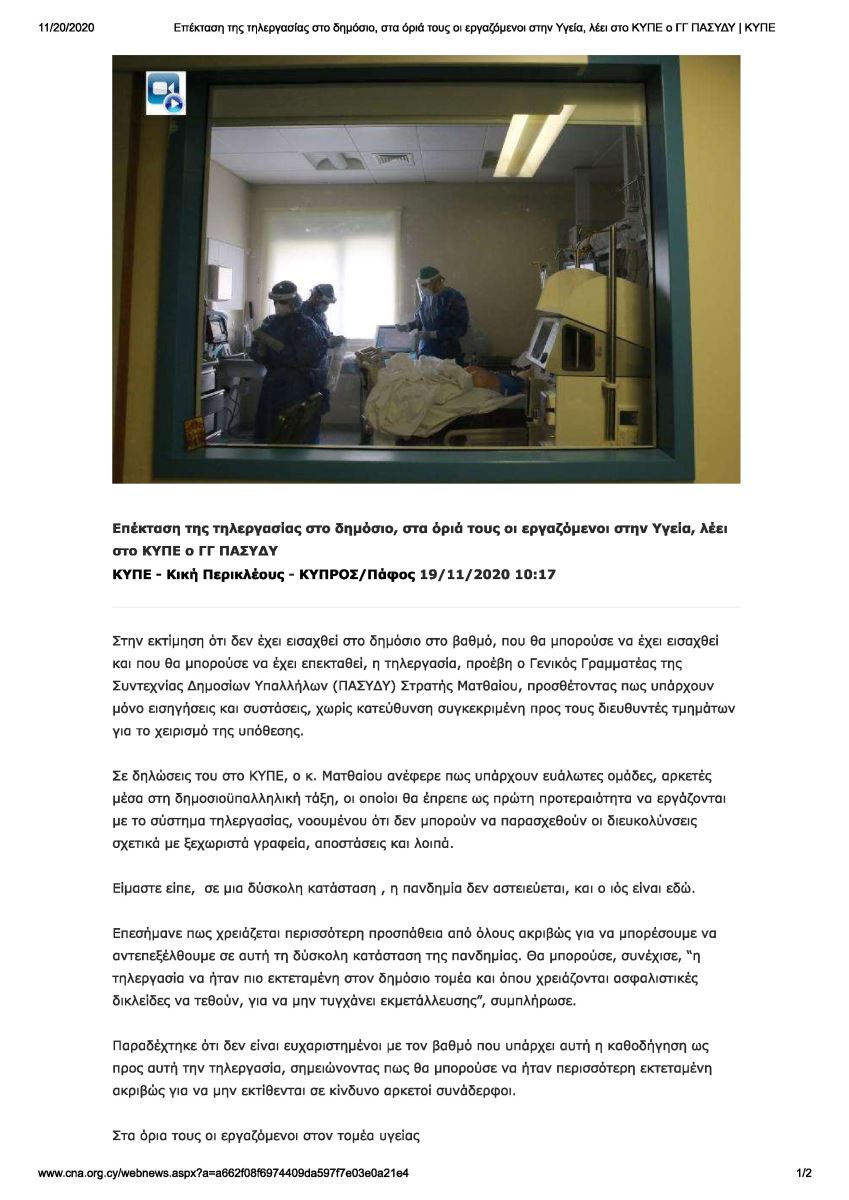 11/20/2020 Επέκταση της τηλεργασίας στο δημόσιο, στα όριά τους οι εργαζόμενοι στην Υγεία, λέει στο ΚΥΠΕ ο ΓΓ ΠΑΣΥΔΥ | ΚΥΠΕ

Επέκταση της τηλεργασίας στο δημόσιο, στα όριά τους οι εργαζόμενοι στην Υγεία, λέει στο ΚΥΠΕ ο ΓΓ ΠΑΣΥΔΥ
ΚΥΠΕ - Κική Περικλέους - ΚΥΠΡΟΣ/Πάφος 19/11/2020 10:17

Στην εκτίμηση ότι δεν έχει εισαχθεί στο δημόσιο στο βαθμό, που θα μπορούσε να έχει εισαχθεί και που θα μπορούσε να έχει επεκταθεί, η τηλεργασία, προέβη ο Γενικός Γραμματέας της Συντεχνίας Δημοσίων Υπαλλήλων (ΠΑΣΥΔΥ) Στρατής Ματθαίου, προσθέτοντας πως υπάρχουν μόνο εισηγήσεις και συστάσεις, χωρίς κατεύθυνση συγκεκριμένη προς τους διευθυντές τμημάτων για το χειρισμό της υπόθεσης.

Σε δηλώσεις του στο ΚΥΠΕ, ο κ. Ματθαίου ανέφερε πως υπάρχουν ευάλωτες ομάδες, αρκετές μέσα στη δημοσιοϋπαλληλική τάξη, οι οποίοι θα έπρεπε ως πρώτη προτεραιότητα να εργάζονται με το σύστημα τηλεργασίας, νοουμένου ότι δεν μπορούν να παρασχεθούν οι διευκολύνσεις σχετικά με ξεχωριστά γραφεία, αποστάσεις και λοιπά.

Είμαστε είπε, σε μια δύσκολη κατάσταση , η πανδημία δεν αστειεύεται, και ο ιός είναι εδώ.

Επεσήμανε πως χρειάζεται περισσότερη προσπάθεια από όλους ακριβώς για να μπορέσουμε να αντεπεξέλθουμε σε αυτή τη δύσκολη κατάσταση της πανδημίας. Θα μπορούσε, συνέχισε, "η τηλεργασία να ήταν πιο εκτεταμένη στον δημόσιο τομέα και όπου χρειάζονται ασφαλιστικές δικλείδες να τεθούν, για να μην τυγχάνει εκμετάλλευσης", συμπλήρωσε.

Παραδέχτηκε ότι δεν είναι ευχαριστημένοι με τον βαθμό που υπάρχει αυτή η καθοδήγηση ως προς αυτή την τηλεργασία, σημειώνοντας πως θα μπορούσε να ήταν περισσότερη εκτεταμένη ακριβώς για να μην εκτίθενται σε κίνδυνο αρκετοί συνάδερφοι.

Στα όρια τους οι εργαζόμενοι στον τομέα υγείας

www.cna.org.cy/webnews.aspx?a=a662f08f6974409da597f7e03e0a21e4 1/2